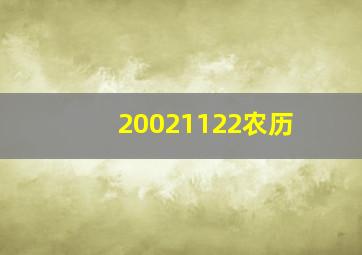 20021122农历